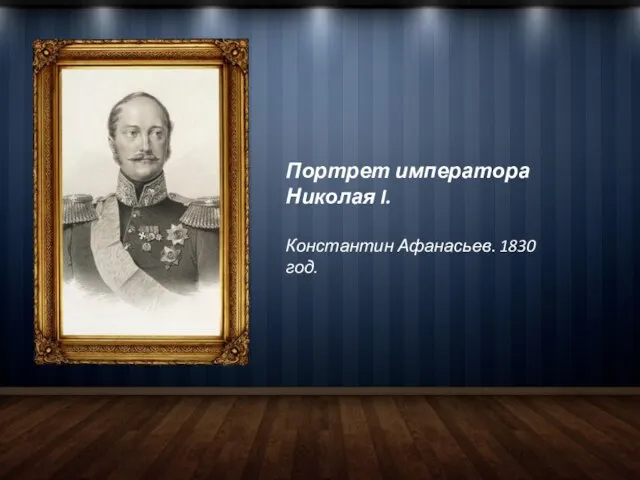 Портрет императора Николая I.

Константин Афанасьев. 1830 год.